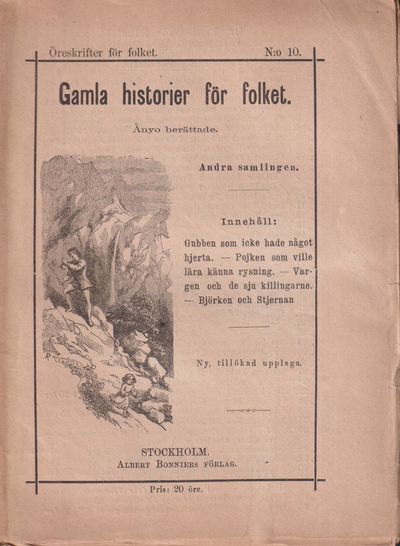 Öreskrifter för folket. N:o 10.

Gamla historier för folket.

Ånyo berättade.

Andra samlingen.

Innehåll:

Gubben som icke hade något hjerta. — Pojken som ville lära känna rysning. — Vargen och de sju killingarne. — Björken och Stjernan

Ny, tillökad upplaga.

STOCKHOLM.
Albert Bonniers förlag.

Pris: 20 öre.